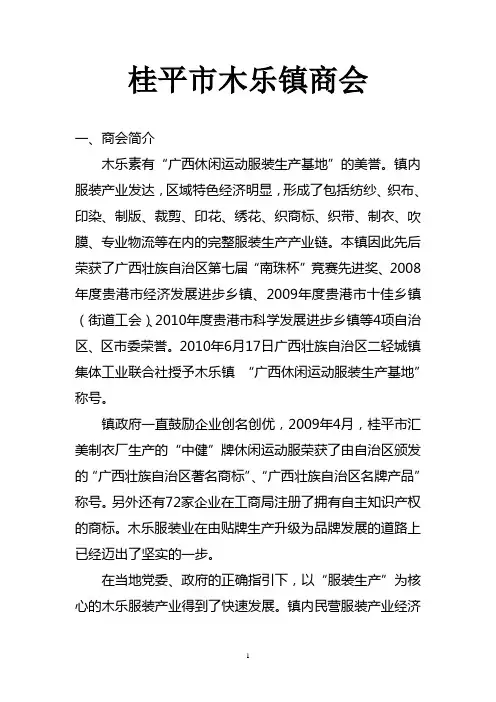 桂平市木乐镇商会

一、商会简介

木乐素有“广西休闲运动服装生产基地”的美誉。镇内服装产业发达，区域特色经济明显，形成了包括纺纱、织布、印染、制版、裁剪、印花、绣花、织商标、织带、制衣、吹膜、专业物流等在内的完整服装生产产业链。本镇因此先后荣获了广西壮族自治区第七届“南珠杯”竞赛先进奖、2008年度贵港市经济发展进步乡镇、2009年度贵港市十佳乡镇（街道工会）、2010年度贵港市科学发展进步乡镇等4项自治区、区市委荣誉。2010年6月17日广西壮族自治区二轻城镇集体工业联合社授予木乐镇 “广西休闲运动服装生产基地”称号。

镇政府一直鼓励企业创名创优，2009年4月，桂平市汇美制衣厂生产的“中健”牌休闲运动服荣获了由自治区颁发的“广西壮族自治区著名商标”、“广西壮族自治区名牌产品”称号。另外还有72家企业在工商局注册了拥有自主知识产权的商标。木乐服装业在由贴牌生产升级为品牌发展的道路上已经迈出了坚实的一步。

在当地党委、政府的正确指引下，以“服装生产”为核心的木乐服装产业得到了快速发展。镇内民营服装产业经济

1